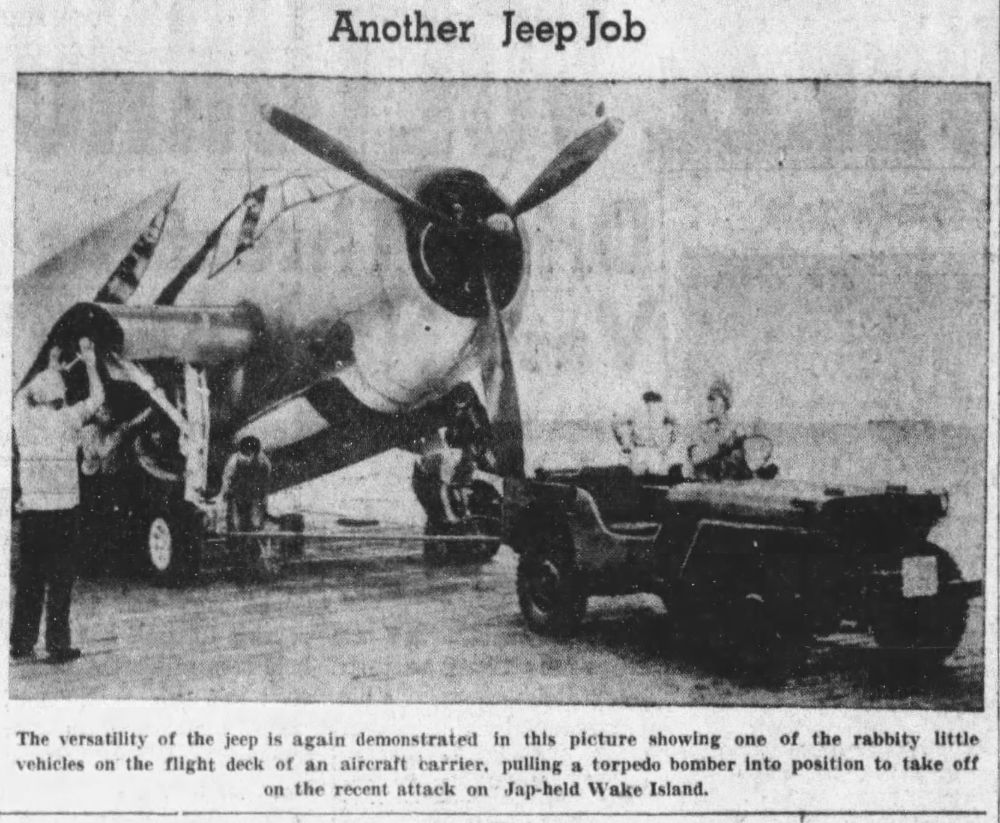 Another Jeep Job

The versatility of the jeep is again demonstrated in this picture showing one of the rabbity little vehicles on the flight deck of an aircraft carrier, pulling a torpedo bomber into position to take off on the recent attack on Jap-held Wake Island.